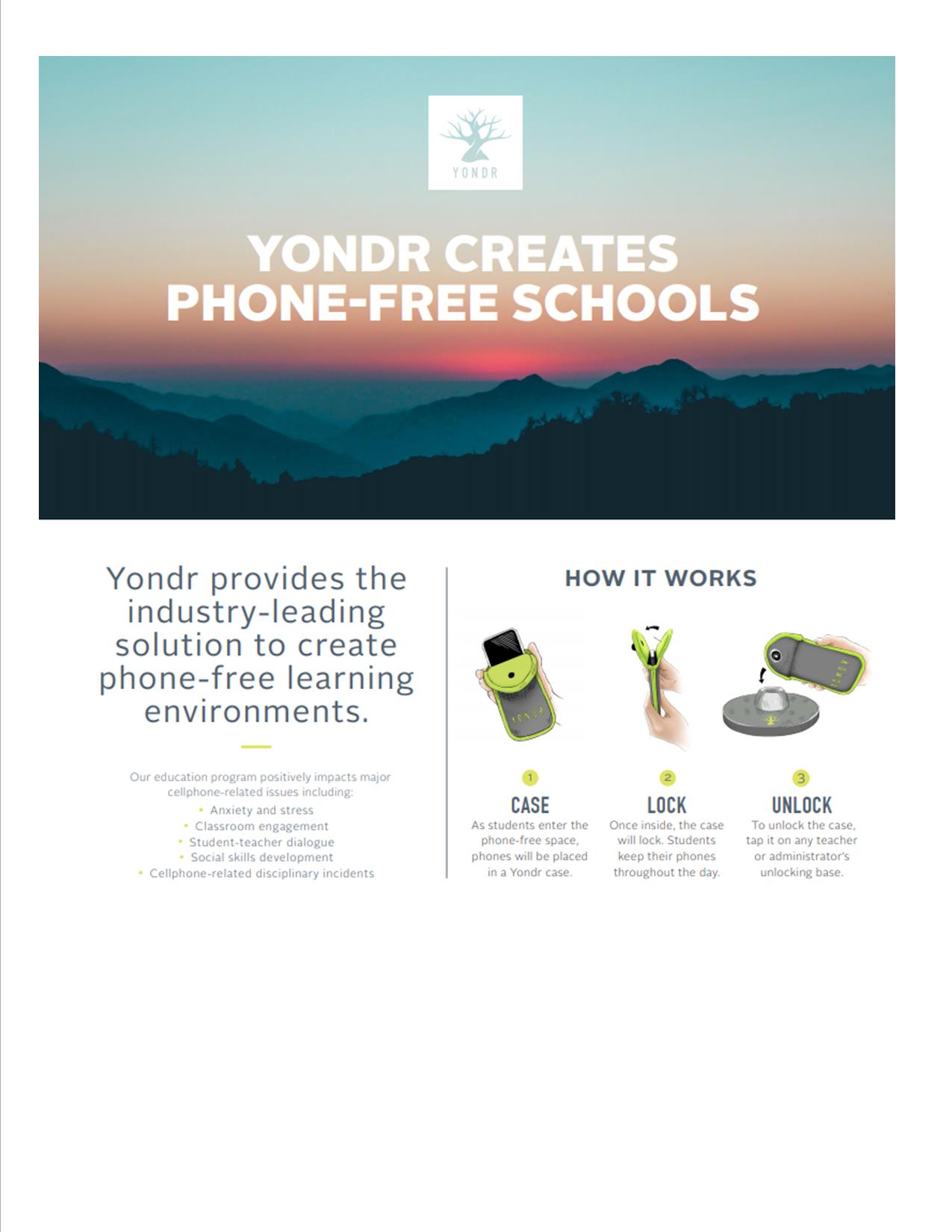 YONDR

YONDR CREATES PHONE-FREE SCHOOLS

Yondr provides the industry-leading solution to create phone-free learning environments.

Our education program positively impacts major cellphone-related issues including:
• Anxiety and stress
• Classroom engagement
• Student-teacher dialogue
• Social skills development
• Cellphone-related disciplinary incidents

HOW IT WORKS

YONDR

1
CASE
As students enter the phone-free space, phones will be placed in a Yondr case.

2
LOCK
Once inside, the case will lock. Students keep their phones throughout the day.

3
UNLOCK
To unlock the case, tap it on any teacher or administrator's unlocking base.